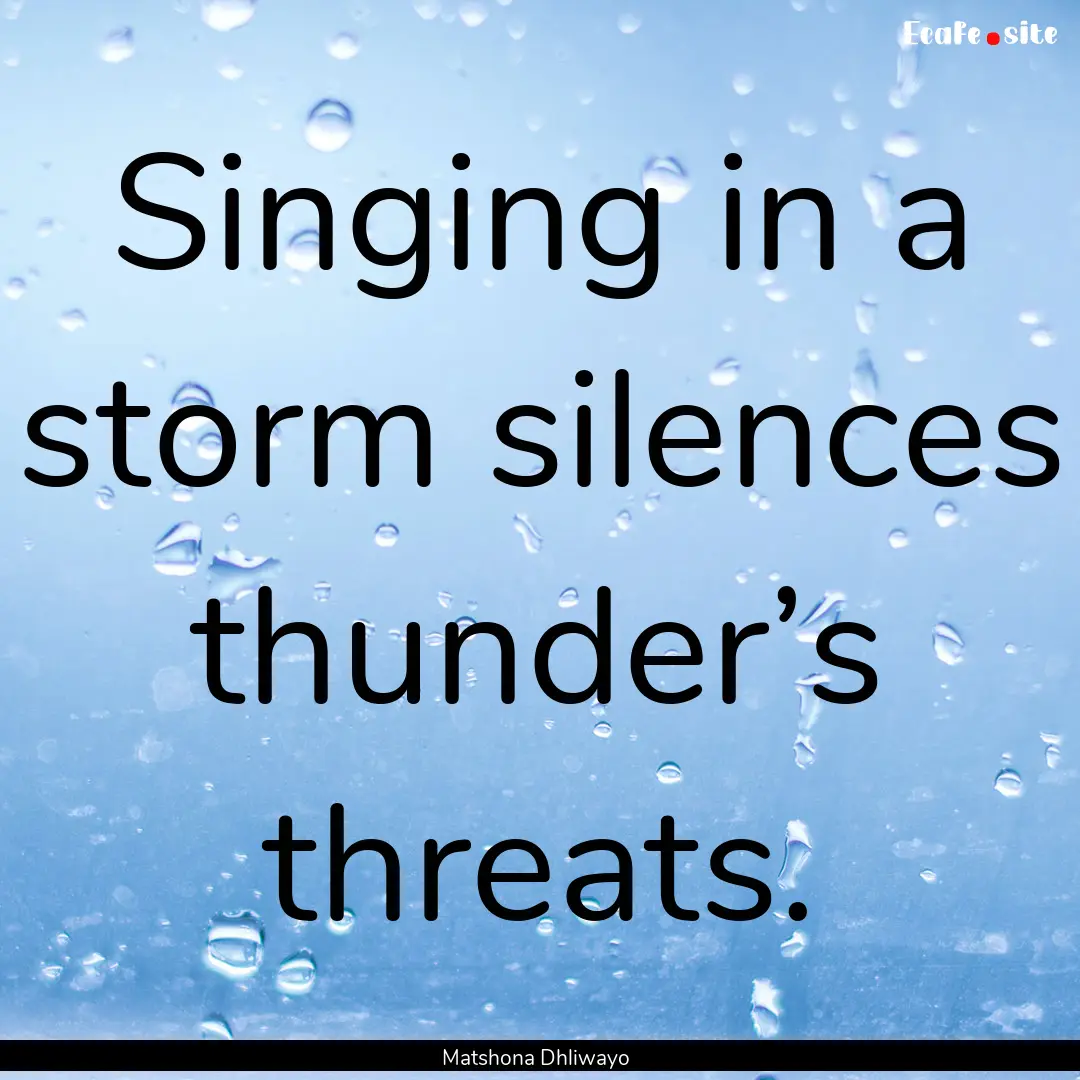 EcaFe.site

Singing in a storm silences thunder’s threats.

Matshona Dhliwayo